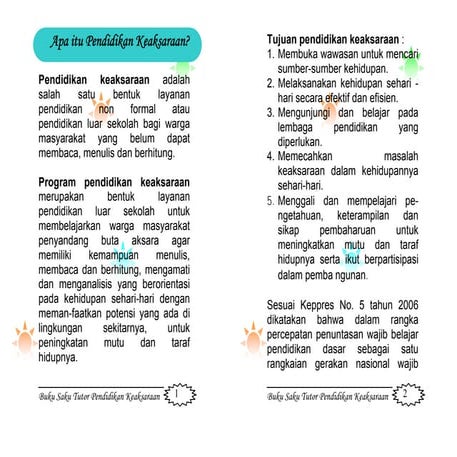 Apa itu Pendidikan Keaksaraan?

**Pendidikan keaksaraan** adalah salah satu bentuk layanan pendidikan non formal atau pendidikan luar sekolah bagi warga masyarakat yang belum dapat membaca, menulis dan berhitung.

**Program pendidikan keaksaraan** merupakan bentuk layanan pendidikan luar sekolah untuk membelajarkan warga masyarakat penyandang buta aksara agar memiliki kemampuan menulis, membaca dan berhitung, mengamati dan menganalisis yang berorientasi pada kehidupan sehari-hari dengan meman-faatkan potensi yang ada di lingkungan sekitarnya, untuk peningkatan mutu dan taraf hidupnya.

Buku Saku Tutor Pendidikan Keaksaraan 1

**Tujuan pendidikan keaksaraan** :
1. Membuka wawasan untuk mencari sumber-sumber kehidupan.
2. Melaksanakan kehidupan sehari - hari secara efektif dan efisien.
3. Mengunjungi dan belajar pada lembaga pendidikan yang diperlukan.
4. Memecahkan masalah keaksaraan dalam kehidupannya sehari-hari.
5. Menggali dan mempelajari pengetahuan, keterampilan dan sikap pembaharuan untuk meningkatkan mutu dan taraf hidupnya serta ikut berpartisipasi dalam pemba ngunan.

Sesuai Keppres No. 5 tahun 2006 dikatakan bahwa dalam rangka percepatan penuntasan wajib belajar pendidikan dasar sebagai satu rangkaian gerakan nasional wajib

Buku Saku Tutor Pendidikan Keaksaraan 2